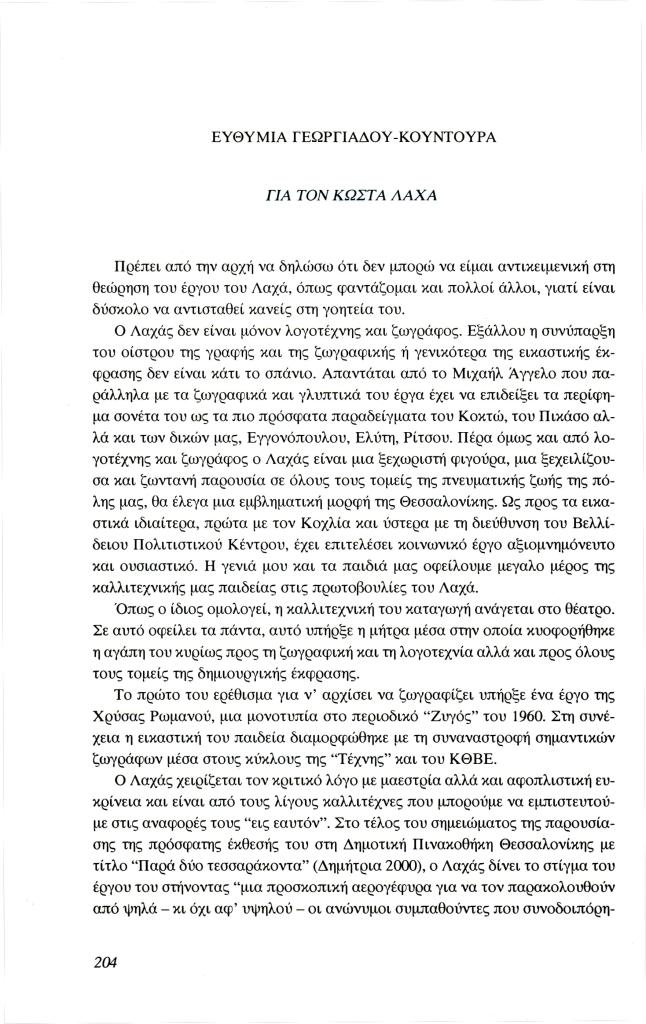 ΕΥΘΥΜΙΑ ΓΕΩΡΓΙΑΔΟΥ-ΚΟΥΝΤΟΥΡΑ

ΓΙΑ ΤΟΝ ΚΩΣΤΑ ΛΑΧΑ

Πρέπει από την αρχή να δηλώσω ότι δεν μπορώ να είμαι αντικειμενική στη θεώρηση του έργου του Λαχά, όπως φαντάζομαι και πολλοί άλλοι, γιατί είναι δύσκολο να αντισταθεί κανείς στη γοητεία του.

Ο Λαχάς δεν είναι μόνον λογοτέχνης και ζωγράφος. Εξάλλου η συνύπαρξη του οίστρου της γραφής και της ζωγραφικής ή γενικότερα της εικαστικής έκφρασης δεν είναι κάτι το σπάνιο. Απαντάται από το Μιχαήλ Άγγελο που παράλληλα με τα ζωγραφικά και γλυπτικά του έργα έχει να επιδείξει τα περίφημα σονέτα του ως τα πιο πρόσφατα παραδείγματα του Κοκτώ, του Πικάσο αλλά και των δικών μας, Εγγονόπουλου, Ελύτη, Ρίτσου. Πέρα όμως και από λογοτέχνης και ζωγράφος ο Λαχάς είναι μια ξεχωριστή φιγούρα, μια ξεχειλίζουσα και ζωντανή παρουσία σε όλους τους τομείς της πνευματικής ζωής της πόλης μας, θα έλεγα μια εμβληματική μορφή της Θεσσαλονίκης. Ως προς τα εικαστικά ιδιαίτερα, πρώτα με τον Κοχλία και ύστερα με τη διεύθυνση του Βελλίδειου Πολιτιστικού Κέντρου, έχει επιτελέσει κοινωνικό έργο αξιομνημόνευτο και ουσιαστικό. Η γενιά μου και τα παιδιά μας οφείλουμε μεγαλο μέρος της καλλιτεχνικής μας παιδείας στις πρωτοβουλίες του Λαχά.

Όπως ο ίδιος ομολογεί, η καλλιτεχνική του καταγωγή ανάγεται στο θέατρο. Σε αυτό οφείλει τα πάντα, αυτό υπήρξε η μήτρα μέσα στην οποία κυοφορήθηκε η αγάπη του κυρίως προς τη ζωγραφική και τη λογοτεχνία αλλά και προς όλους τους τομείς της δημιουργικής έκφρασης.

Το πρώτο του ερέθισμα για ν' αρχίσει να ζωγραφίζει υπήρξε ένα έργο της Χρύσας Ρωμανού, μια μονοτυπία στο περιοδικό "Ζυγός" του 1960. Στη συνέχεια η εικαστική του παιδεία διαμορφώθηκε με τη συναναστροφή σημαντικών ζωγράφων μέσα στους κύκλους της "Τέχνης" και του ΚΘΒΕ.

Ο Λαχάς χειρίζεται τον κριτικό λόγο με μαεστρία αλλά και αφοπλιστική ευκρίνεια και είναι από τους λίγους καλλιτέχνες που μπορούμε να εμπιστευτούμε στις αναφορές τους "εις εαυτόν". Στο τέλος του σημειώματος της παρουσίασης της πρόσφατης έκθεσής του στη Δημοτική Πινακοθήκη Θεσσαλονίκης με τίτλο "Παρά δύο τεσσαράκοντα" (Δημήτρια 2000), ο Λαχάς δίνει το στίγμα του έργου του στήνοντας "μια προσκοπική αερογέφυρα για να τον παρακολουθούν από ψηλά – κι όχι αφ' υψηλού – οι ανώνυμοι συμπαθούντες που συνοδοιπόρη-

204